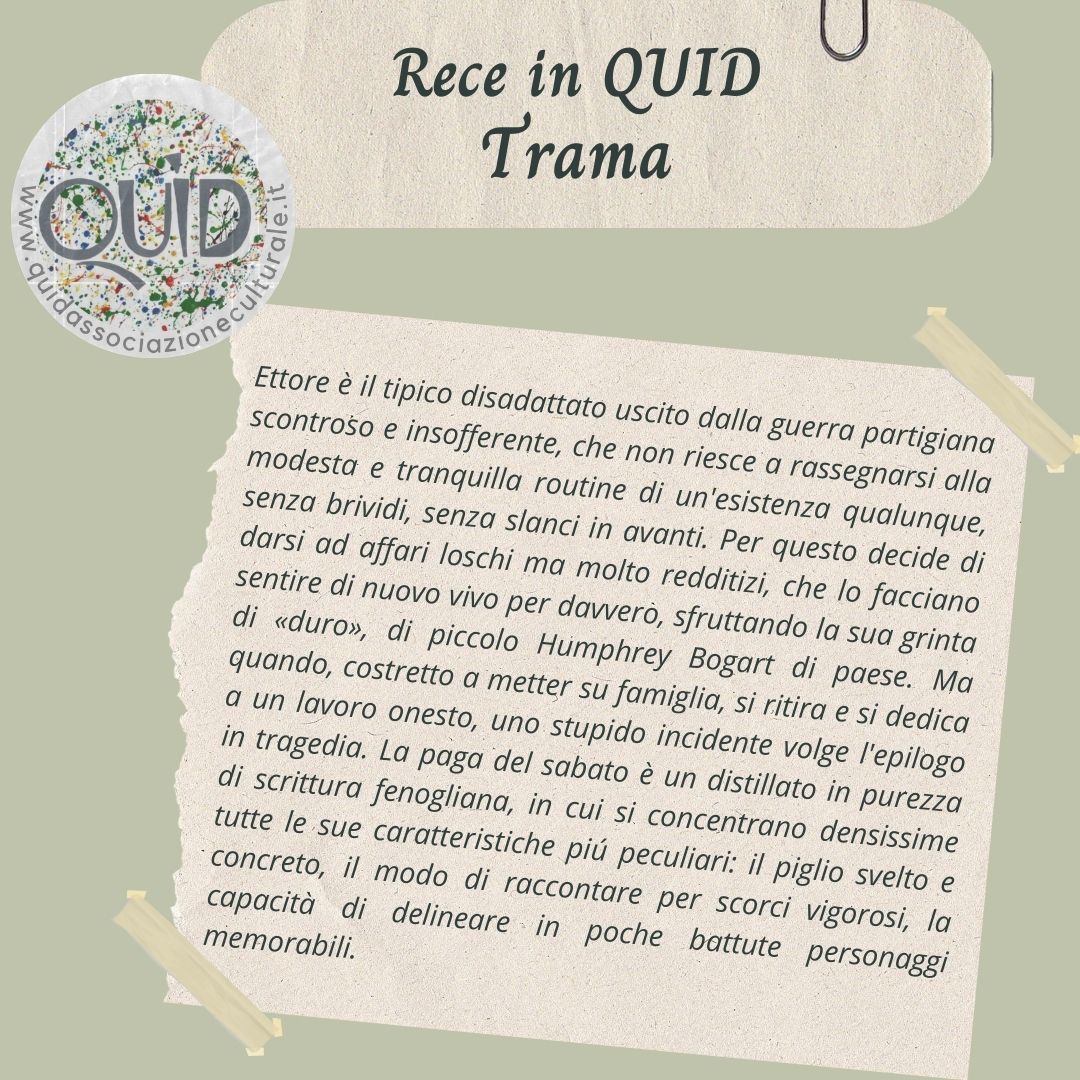 Rece in QUID
Trama

QUID
www.quidassociazioneculturale.it

Ettore è il tipico disadattato uscito dalla guerra partigiana scontroso e insofferente, che non riesce a rassegnarsi alla modesta e tranquilla routine di un'esistenza qualunque, senza brividi, senza slanci in avanti. Per questo decide di darsi ad affari loschi ma molto redditizi, che lo facciano sentire di nuovo vivo per davvero, sfruttando la sua grinta di «duro», di piccolo Humphrey Bogart di paese. Ma quando, costretto a metter su famiglia, si ritira e si dedica a un lavoro onesto, uno stupido incidente volge l'epilogo in tragedia. La paga del sabato è un distillato in purezza di scrittura fenogliana, in cui si concentrano densissime tutte le sue caratteristiche piú peculiari: il piglio svelto e concreto, il modo di raccontare per scorci vigorosi, la capacità di delineare in poche battute personaggi memorabili.